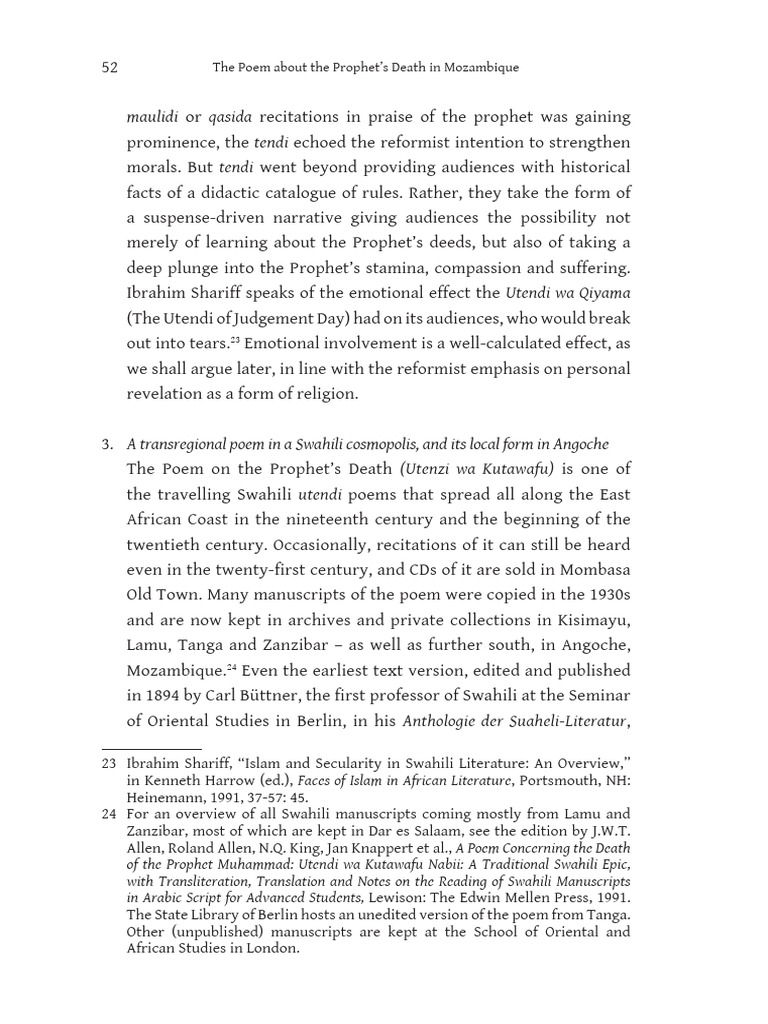 52 The Poem about the Prophet's Death in Mozambique

maulidi or qasida recitations in praise of the prophet was gaining prominence, the tendi echoed the reformist intention to strengthen morals. But tendi went beyond providing audiences with historical facts of a didactic catalogue of rules. Rather, they take the form of a suspense-driven narrative giving audiences the possibility not merely of learning about the Prophet's deeds, but also of taking a deep plunge into the Prophet's stamina, compassion and suffering. Ibrahim Shariff speaks of the emotional effect the Utendi wa Qiyama (The Utendi of Judgement Day) had on its audiences, who would break out into tears.$^{23}$ Emotional involvement is a well-calculated effect, as we shall argue later, in line with the reformist emphasis on personal revelation as a form of religion.

3. A transregional poem in a Swahili cosmopolis, and its local form in Angoche
The Poem on the Prophet's Death (Utenzi wa Kutawafu) is one of the travelling Swahili utendi poems that spread all along the East African Coast in the nineteenth century and the beginning of the twentieth century. Occasionally, recitations of it can still be heard even in the twenty-first century, and CDs of it are sold in Mombasa Old Town. Many manuscripts of the poem were copied in the 1930s and are now kept in archives and private collections in Kisimayu, Lamu, Tanga and Zanzibar – as well as further south, in Angoche, Mozambique.$^{24}$ Even the earliest text version, edited and published in 1894 by Carl Büttner, the first professor of Swahili at the Seminar of Oriental Studies in Berlin, in his Anthologie der Suaheli-Literatur,

23 Ibrahim Shariff, "Islam and Secularity in Swahili Literature: An Overview," in Kenneth Harrow (ed.), Faces of Islam in African Literature, Portsmouth, NH: Heinemann, 1991, 37-57: 45.
24 For an overview of all Swahili manuscripts coming mostly from Lamu and Zanzibar, most of which are kept in Dar es Salaam, see the edition by J.W.T. Allen, Roland Allen, N.Q. King, Jan Knappert et al., A Poem Concerning the Death of the Prophet Muhammad: Utendi wa Kutawafu Nabii: A Traditional Swahili Epic, with Transliteration, Translation and Notes on the Reading of Swahili Manuscripts in Arabic Script for Advanced Students, Lewison: The Edwin Mellen Press, 1991. The State Library of Berlin hosts an unedited version of the poem from Tanga. Other (unpublished) manuscripts are kept at the School of Oriental and African Studies in London.